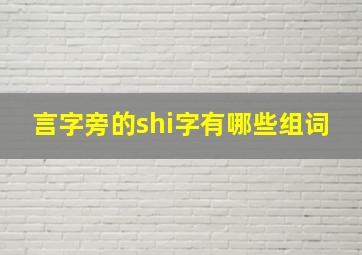 言字旁的shi字有哪些组词